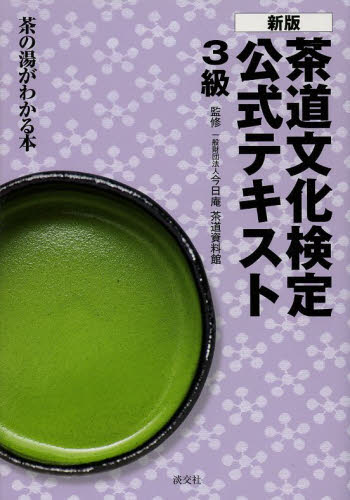 新版
茶道文化検定
公式テキスト
3級

監修 一般財団法人今日庵 茶道資料館

茶の湯がわかる本

淡交社